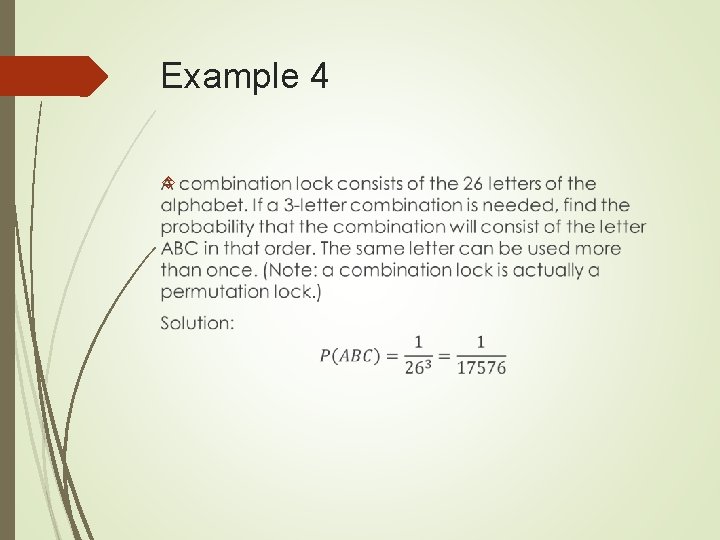 Example 4

A combination lock consists of the 26 letters of the alphabet. If a 3-letter combination is needed, find the probability that the combination will consist of the letter ABC in that order. The same letter can be used more than once. (Note: a combination lock is actually a permutation lock.)

Solution:

$P(ABC) = \frac{1}{26^3} = \frac{1}{17576}$